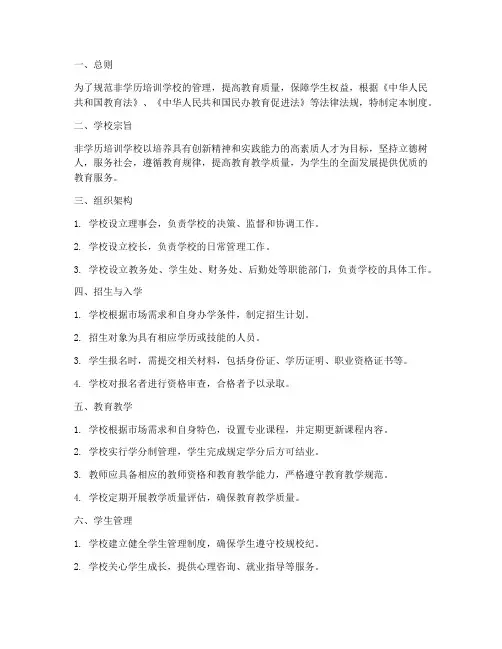 一、总则

为了规范非学历培训学校的管理，提高教育质量，保障学生权益，根据《中华人民共和国教育法》、《中华人民共和国民办教育促进法》等法律法规，特制定本制度。

二、学校宗旨

非学历培训学校以培养具有创新精神和实践能力的高素质人才为目标，坚持立德树人，服务社会，遵循教育规律，提高教育教学质量，为学生的全面发展提供优质的教育服务。

三、组织架构

1. 学校设立理事会，负责学校的决策、监督和协调工作。

2. 学校设立校长，负责学校的日常管理工作。

3. 学校设立教务处、学生处、财务处、后勤处等职能部门，负责学校的具体工作。

四、招生与入学

1. 学校根据市场需求和自身办学条件，制定招生计划。

2. 招生对象为具有相应学历或技能的人员。

3. 学生报名时，需提交相关材料，包括身份证、学历证明、职业资格证书等。

4. 学校对报名者进行资格审查，合格者予以录取。

五、教育教学

1. 学校根据市场需求和自身特色，设置专业课程，并定期更新课程内容。

2. 学校实行学分制管理，学生完成规定学分后方可结业。

3. 教师应具备相应的教师资格和教育教学能力，严格遵守教育教学规范。

4. 学校定期开展教学质量评估，确保教育教学质量。

六、学生管理

1. 学校建立健全学生管理制度，确保学生遵守校规校纪。

2. 学校关心学生成长，提供心理咨询、就业指导等服务。